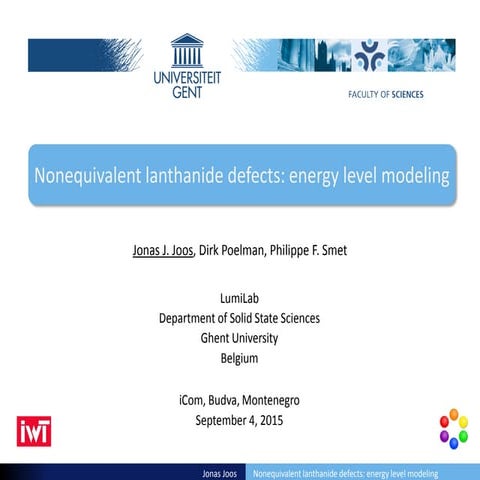 UNIVERSITEIT GENT

FACULTY OF SCIENCES

Nonequivalent lanthanide defects: energy level modeling

Jonas J. Joos, Dirk Poelman, Philippe F. Smet

LumiLab
Department of Solid State Sciences
Ghent University
Belgium

iCom, Budva, Montenegro
September 4, 2015

IWT

Jonas Joos Nonequivalent lanthanide defects: energy level modeling